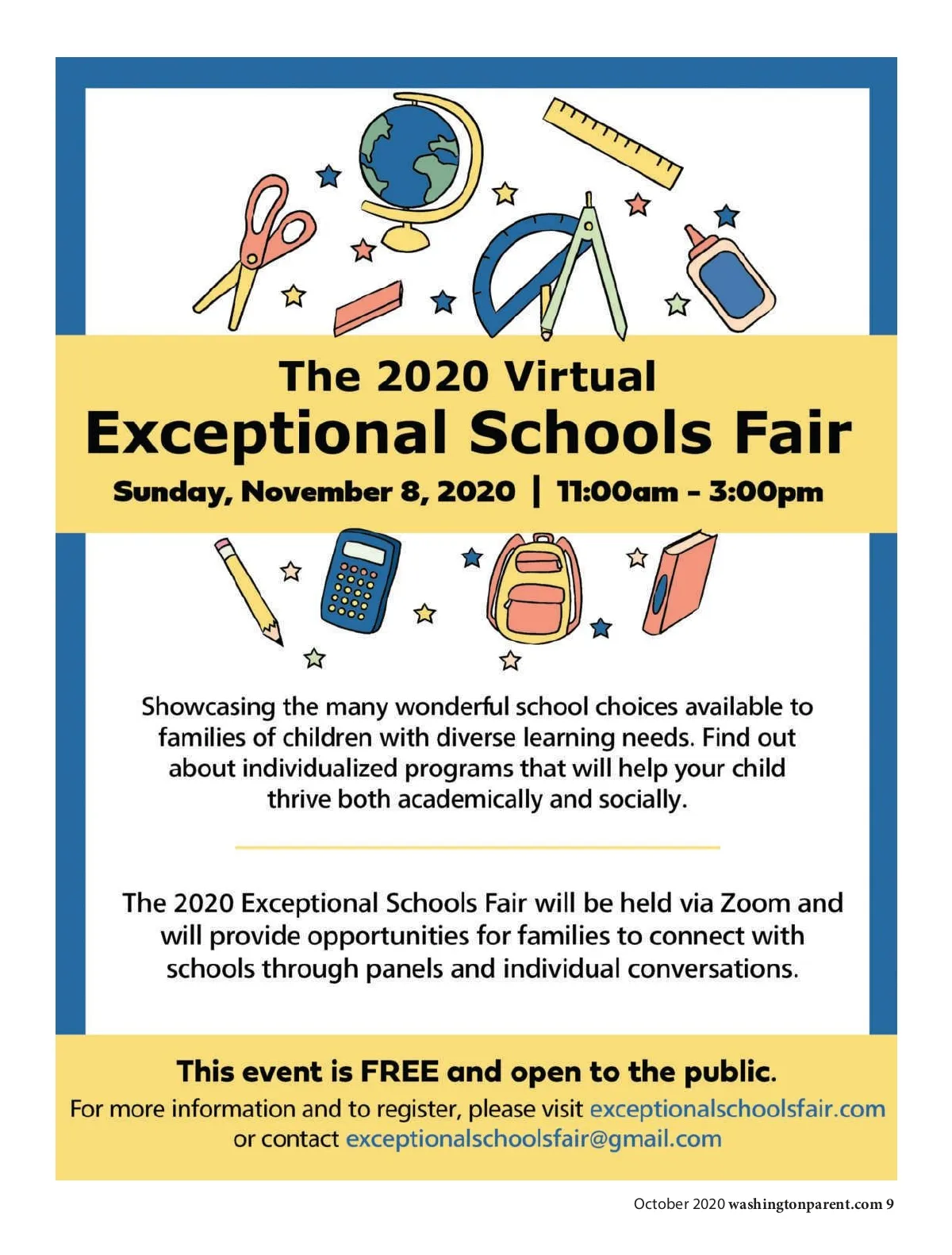 The 2020 Virtual
Exceptional Schools Fair
Sunday, November 8, 2020 | 11:00am - 3:00pm

Showcasing the many wonderful school choices available to families of children with diverse learning needs. Find out about individualized programs that will help your child thrive both academically and socially.

The 2020 Exceptional Schools Fair will be held via Zoom and will provide opportunities for families to connect with schools through panels and individual conversations.

This event is FREE and open to the public.
For more information and to register, please visit exceptionalschoolsfair.com or contact exceptionalschoolsfair@gmail.com

October 2020 washingtonparent.com 9